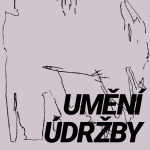 UMĚNÍ ÚDRŽBY